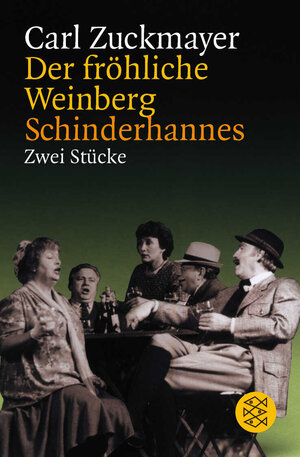 Carl Zuckmayer
Der fröhliche Weinberg
Schinderhannes
Zwei Stücke